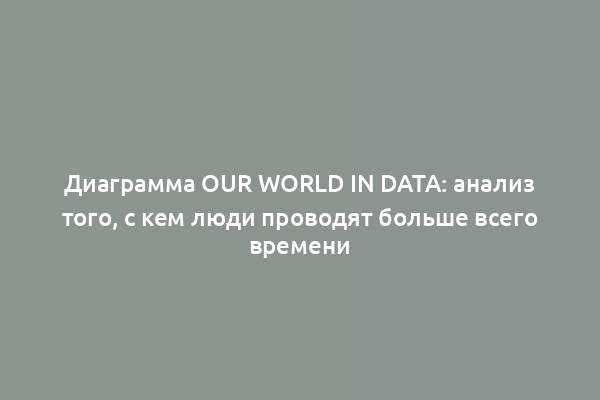 Диаграмма OUR WORLD IN DATA: анализ того, с кем люди проводят больше всего времени